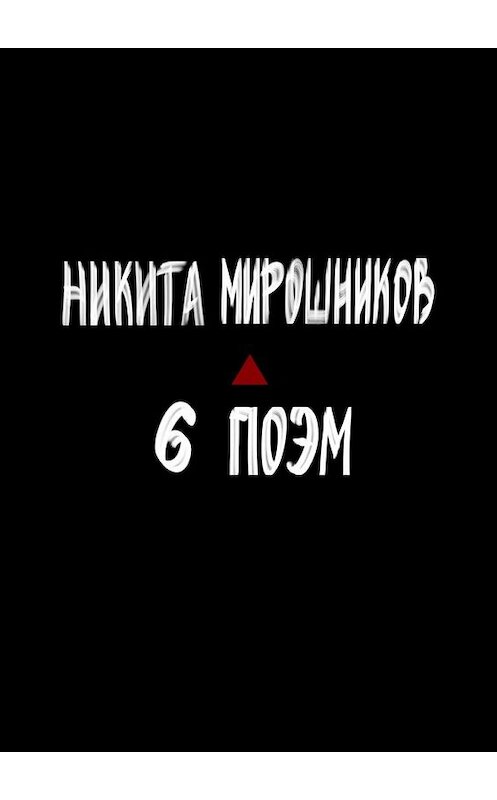 НИКИТА МИРОШНИКОВ

6 ПОЭМ